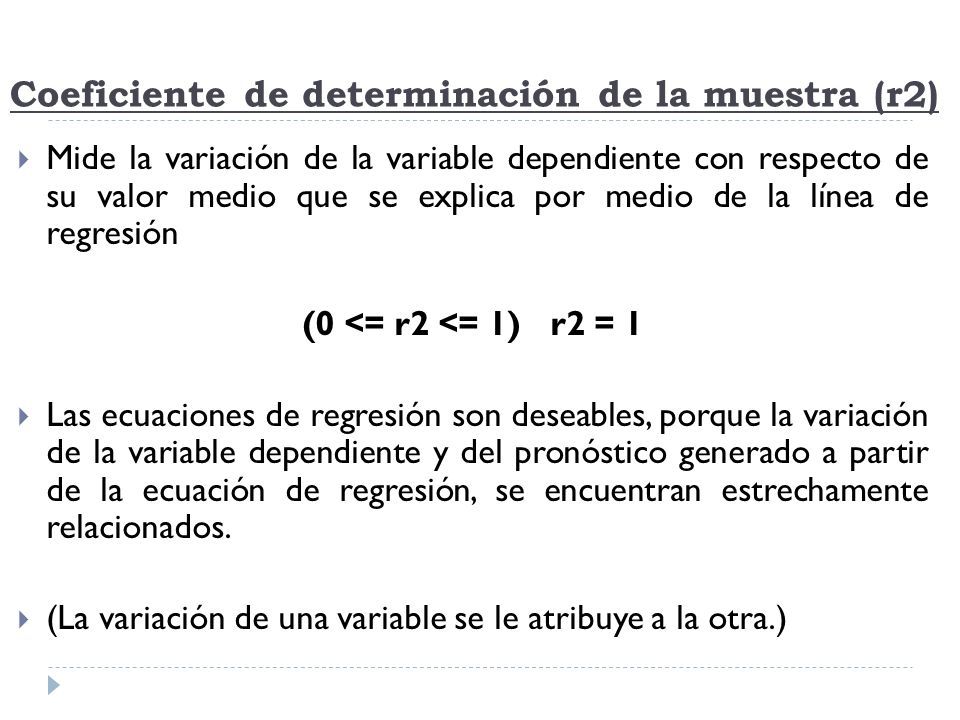 Coeficiente de determinación de la muestra (r2)

Mide la variación de la variable dependiente con respecto de su valor medio que se explica por medio de la línea de regresión

(0 <= r2 <= 1) r2 = 1

Las ecuaciones de regresión son deseables, porque la variación de la variable dependiente y del pronóstico generado a partir de la ecuación de regresión, se encuentran estrechamente relacionados.

(La variación de una variable se le atribuye a la otra.)